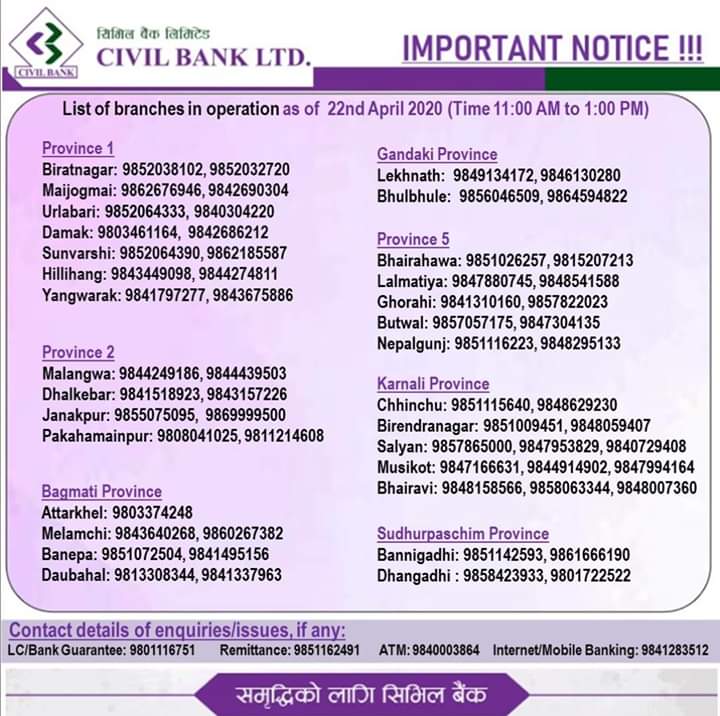 CIVIL BANK

सिभिल बैंक लिमिटेड
CIVIL BANK LTD.

IMPORTANT NOTICE !!!

List of branches in operation as of 22nd April 2020 (Time 11:00 AM to 1:00 PM)

Province 1
Biratnagar: 9852038102, 9852032720
Maijogmai: 9862676946, 9842690304
Urlabari: 9852064333, 9840304220
Damak: 9803461164, 9842686212
Sunvarshi: 9852064390, 9862185587
Hillihang: 9843449098, 9844274811
Yangwarak: 9841797277, 9843675886

Province 2
Malangwa: 9844249186, 9844439503
Dhalkebar: 9841518923, 9843157226
Janakpur: 9855075095, 9869999500
Pakahamainpur: 9808041025, 9811214608

Bagmati Province
Attarkhel: 9803374248
Melamchi: 9843640268, 9860267382
Banepa: 9851072504, 9841495156
Daubahal: 9813308344, 9841337963

Gandaki Province
Lekhnath: 9849134172, 9846130280
Bhulbhule: 9856046509, 9864594822

Province 5
Bhairahawa: 9851026257, 9815207213
Lalmatiya: 9847880745, 9848541588
Ghorahi: 9841310160, 9857822023
Butwal: 9857057175, 9847304135
Nepalgunj: 9851116223, 9848295133

Karnali Province
Chhinchu: 9851115640, 9848629230
Birendranagar: 9851009451, 9848059407
Salyan: 9857865000, 9847953829, 9840729408
Musikot: 9847166631, 9844914902, 9847994164
Bhairavi: 9848158566, 9858063344, 9848007360

Sudhurpaschim Province
Bannigadhi: 9851142593, 9861666190
Dhangadhi : 9858423933, 9801722522

Contact details of enquiries/issues, if any:
LC/Bank Guarantee: 9801116751 Remittance: 9851162491 ATM: 9840003864 Internet/Mobile Banking: 9841283512

समृद्धिको लागि सिभिल बैंक